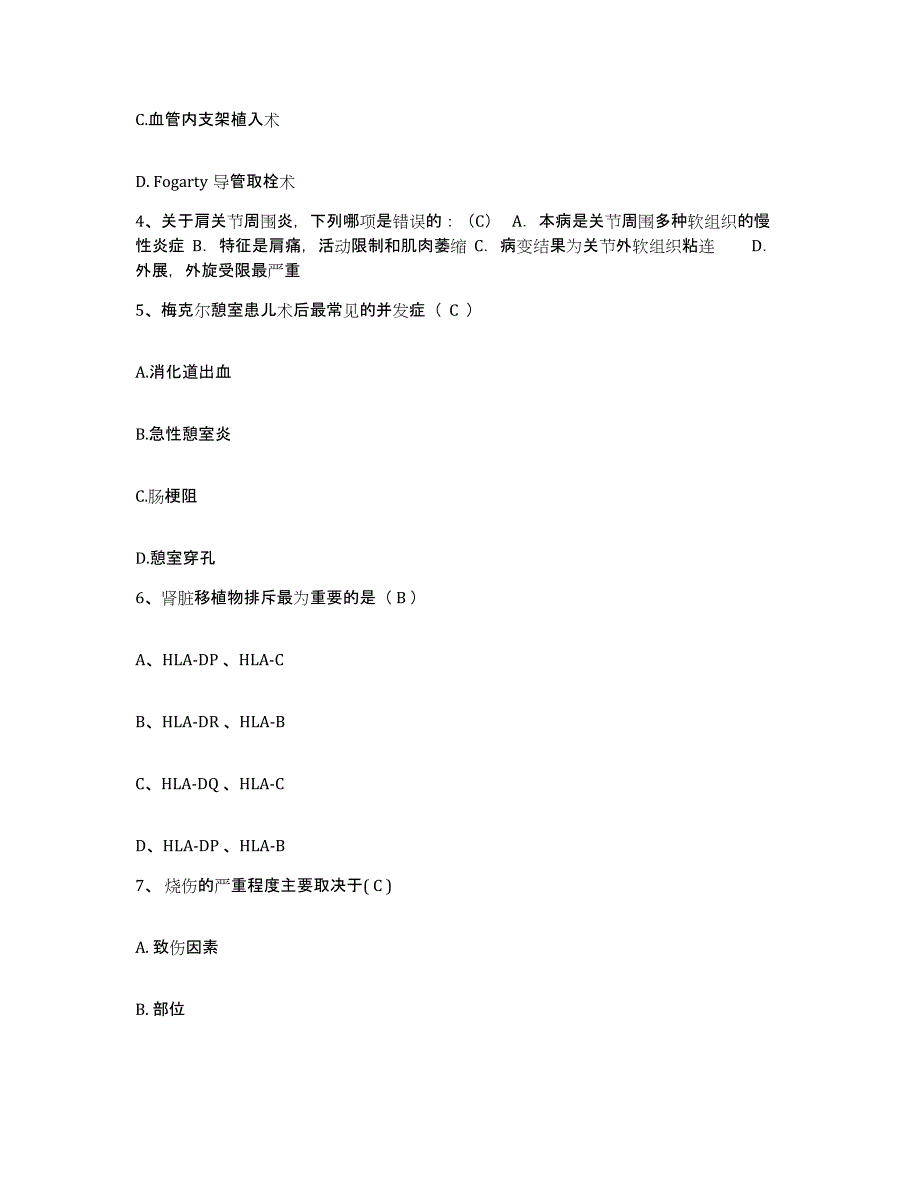 C.血管内支架植入术

D. Fogarty 导管取栓术

4、关于肩关节周围炎，下列哪项是错误的：（C） A. 本病是关节周围多种软组织的慢性炎症 B. 特征是肩痛，活动限制和肌肉萎缩 C. 病变结果为关节外软组织粘连 D. 外展，外旋受限最严重

5、梅克尔憩室患儿术后最常见的并发症（ C ）

A.消化道出血

B.急性憩室炎

C.肠梗阻

D.憩室穿孔

6、肾脏移植物排斥最为重要的是（ B ）

A、HLA-DP 、HLA-C

B、HLA-DR 、HLA-B

C、HLA-DQ 、HLA-C

D、HLA-DP 、HLA-B

7、 烧伤的严重程度主要取决于( C )

A. 致伤因素

B. 部位